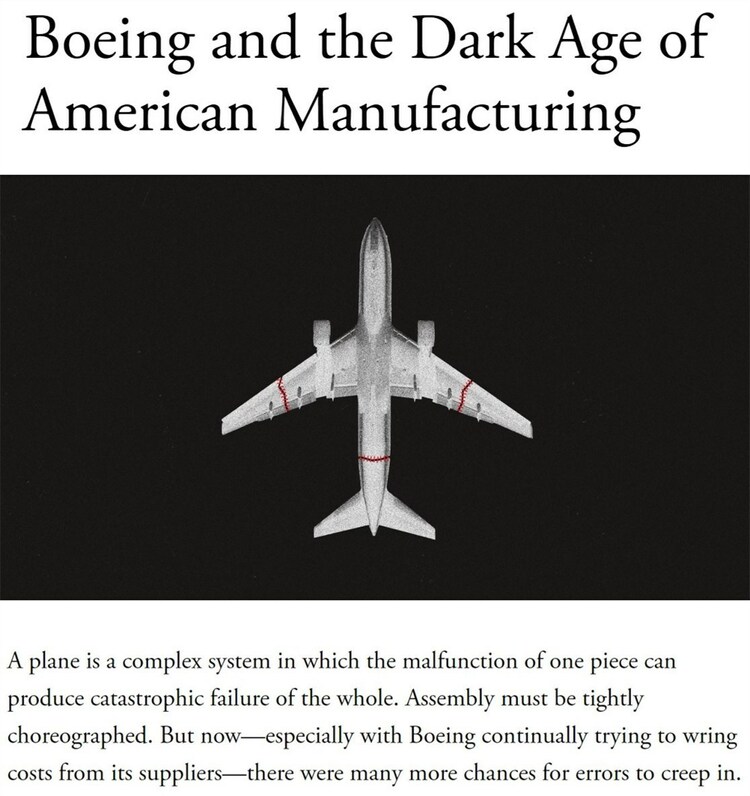 Boeing and the Dark Age of American Manufacturing

A plane is a complex system in which the malfunction of one piece can produce catastrophic failure of the whole. Assembly must be tightly choreographed. But now—especially with Boeing continually trying to wring costs from its suppliers—there were many more chances for errors to creep in.